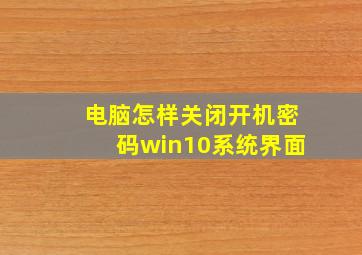 电脑怎样关闭开机密码win10系统界面